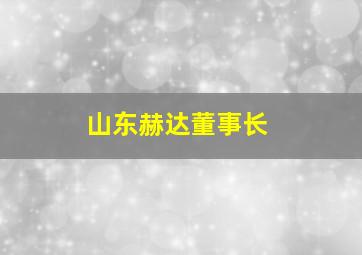 山东赫达董事长